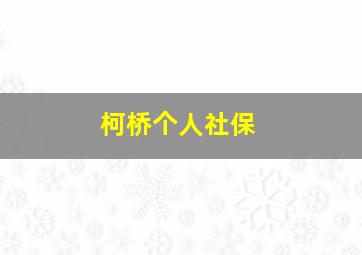 柯桥个人社保